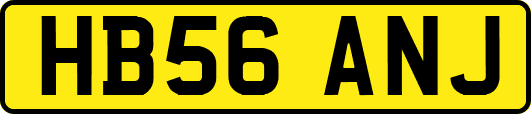 HB56 ANJ